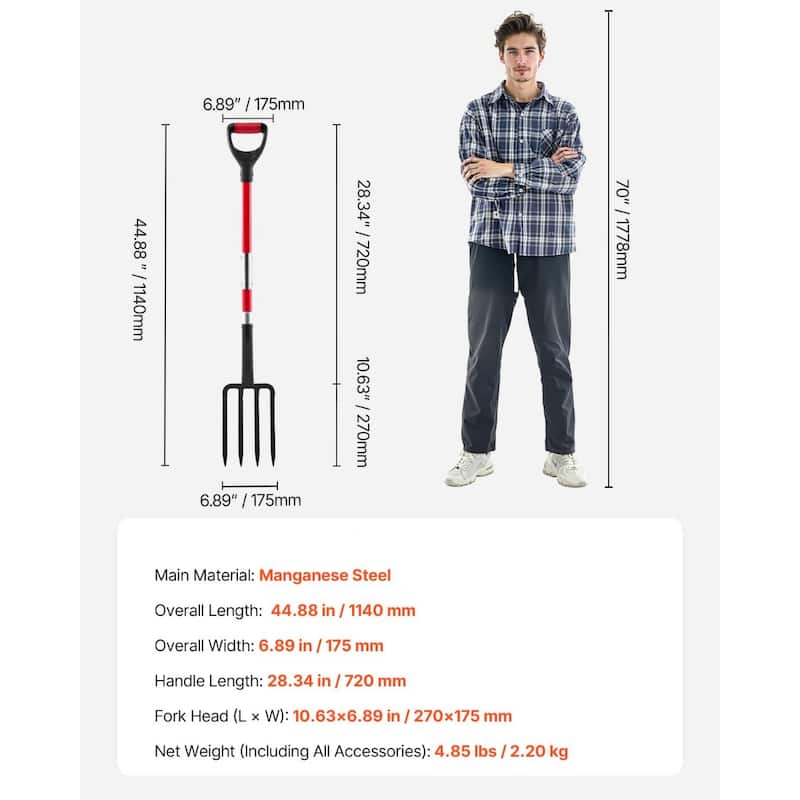 6.89" / 175mm

44.88 " / 1140mm

28.34" / 720mm

10.63" / 270mm

6.89" / 175mm

70" / 1778mm

Main Material: Manganese Steel

Overall Length: 44.88 in / 1140 mm

Overall Width: 6.89 in / 175 mm

Handle Length: 28.34 in / 720 mm

Fork Head (L × W): 10.63×6.89 in / 270×175 mm

Net Weight (Including All Accessories): 4.85 lbs / 2.20 kg